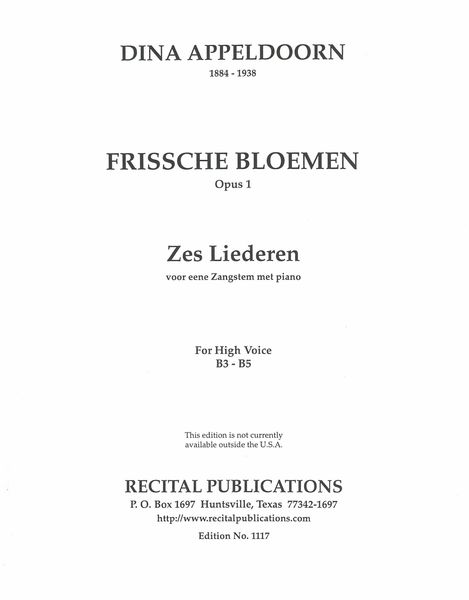 DINA APPELDOORN
1884 - 1938

FRISSCHE BLOEMEN
Opus 1

Zes Liederen
voor eene Zangstem met piano

For High Voice
B3 - B5

This edition is not currently available outside the U.S.A.

RECITAL PUBLICATIONS
P. O. Box 1697 Huntsville, Texas 77342-1697
http://www.recitalpublications.com
Edition No. 1117